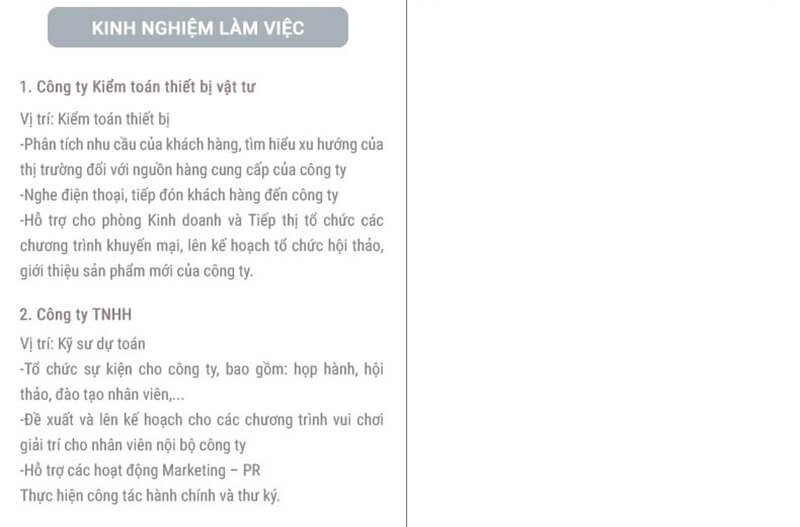 KINH NGHIỆM LÀM VIỆC

1. Công ty Kiểm toán thiết bị vật tư

Vị trí: Kiểm toán thiết bị
-Phân tích nhu cầu của khách hàng, tìm hiểu xu hướng của thị trường đối với nguồn hàng cung cấp của công ty
-Nghe điện thoại, tiếp đón khách hàng đến công ty
-Hỗ trợ cho phòng Kinh doanh và Tiếp thị tổ chức các chương trình khuyến mại, lên kế hoạch tổ chức hội thảo, giới thiệu sản phẩm mới của công ty.

2. Công ty TNHH

Vị trí: Kỹ sư dự toán
-Tổ chức sự kiện cho công ty, bao gồm: họp hành, hội thảo, đào tạo nhân viên,...
-Đề xuất và lên kế hoạch cho các chương trình vui chơi giải trí cho nhân viên nội bộ công ty
-Hỗ trợ các hoạt động Marketing – PR
Thực hiện công tác hành chính và thư ký.